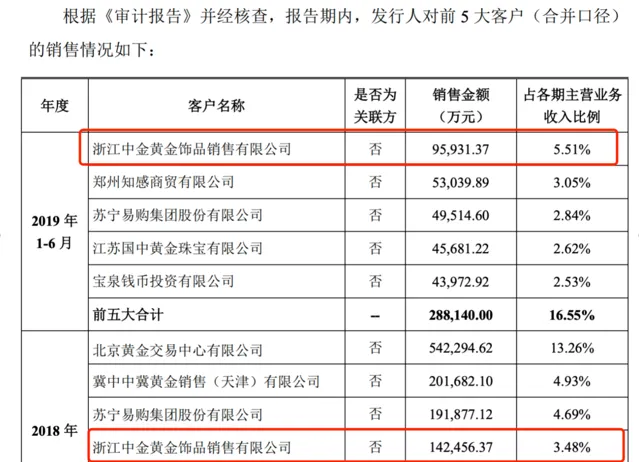 根据《审计报告》并经核查，报告期内，发行人对前 5 大客户（合并口径）的销售情况如下：

| 年度 | 客户名称 | 是否为关联方 | 销售金额（万元） | 占各期主营业务收入比例 |
|---|---|---|---|---|
| 2019 年 1-6 月 | 浙江中金黄金饰品销售有限公司 | 否 | 95,931.37 | 5.51% |
| | 郑州知感商贸有限公司 | 否 | 53,039.89 | 3.05% |
| | 苏宁易购集团股份有限公司 | 否 | 49,514.60 | 2.84% |
| | 江苏国中黄金珠宝有限公司 | 否 | 45,681.22 | 2.62% |
| | 宝泉钱币投资有限公司 | 否 | 43,972.92 | 2.53% |
| | 前五大合计 | – | 288,140.00 | 16.55% |
| 2018 年 | 北京黄金交易中心有限公司 | 否 | 542,294.62 | 13.26% |
| | 冀中中冀黄金销售（天津）有限公司 | 否 | 201,682.10 | 4.93% |
| | 苏宁易购集团股份有限公司 | 否 | 191,877.12 | 4.69% |
| | 浙江中金黄金饰品销售有限公司 | 否 | 142,456.37 | 3.48% |